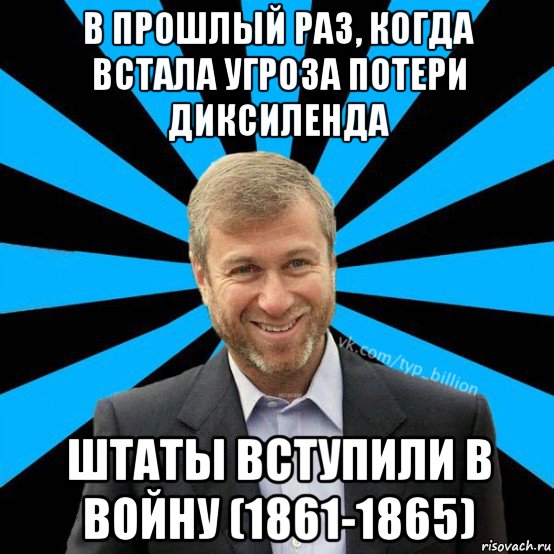 В ПРОШЛЫЙ РАЗ, КОГДА ВСТАЛА УГРОЗА ПОТЕРИ ДИКСИЛЕНДА

vk.com/typ_billion

ШТАТЫ ВСТУПИЛИ В ВОЙНУ (1861-1865)

risovach.ru